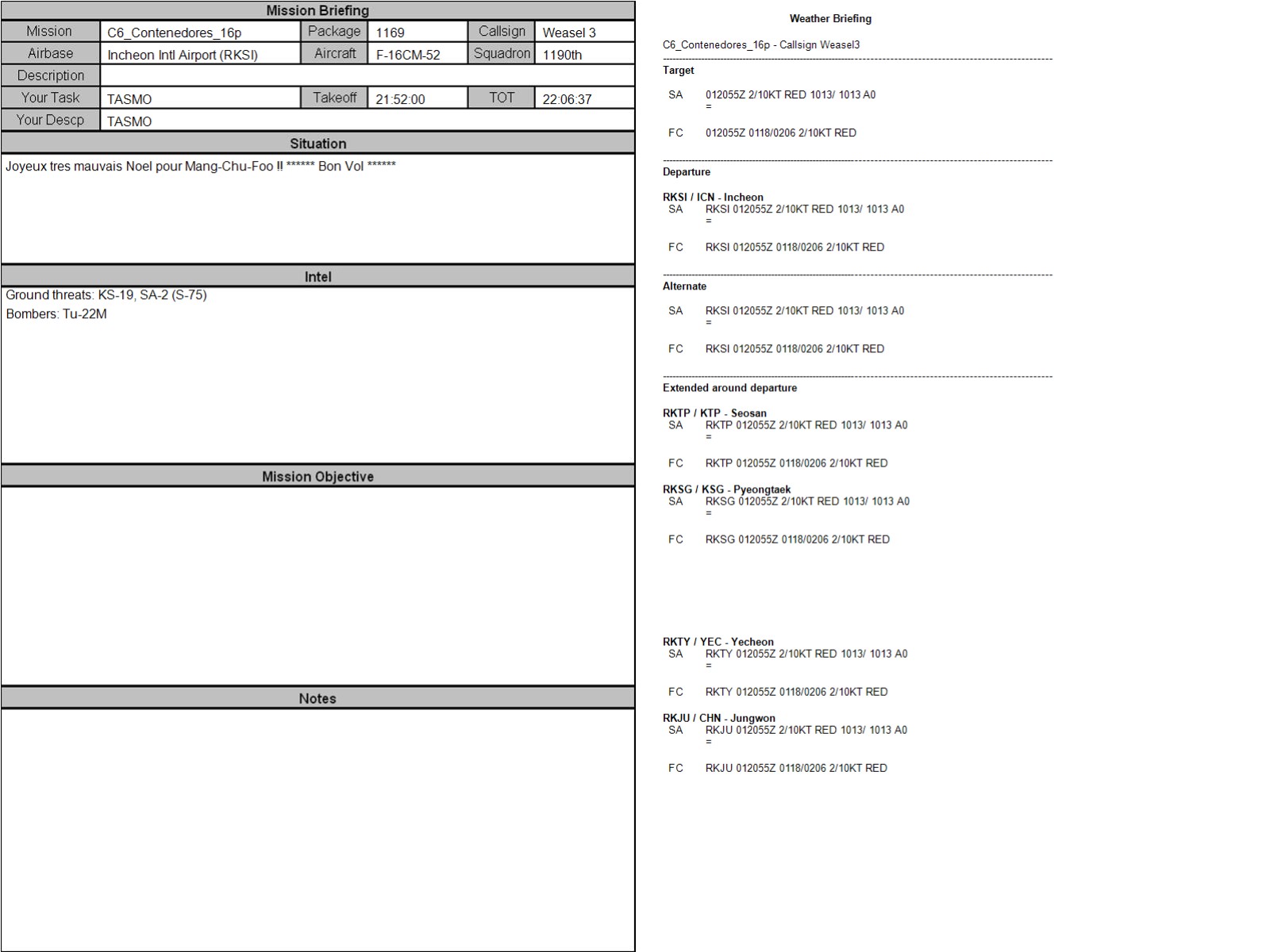 Mission Briefing

Mission
C6_Contenedores_16p
Package
1169
Callsign
Weasel 3
Airbase
Incheon Intl Airport (RKSI)
Aircraft
F-16CM-52
Squadron
1190th
Description
Your Task
TASMO
Takeoff
21:52:00
TOT
22:06:37
Your Descp
TASMO

Situation

Joyeux tres mauvais Noel pour Mang-Chu-Foo !! ****** Bon Vol ******

Intel

Ground threats: KS-19, SA-2 (S-75)
Bombers: Tu-22M

Mission Objective

Notes

Weather Briefing

C6_Contenedores_16p - Callsign Weasel3

Target

SA 012055Z 2/10KT RED 1013/ 1013 A0
=

FC 012055Z 0118/0206 2/10KT RED

Departure

RKSI / ICN - Incheon
SA RKSI 012055Z 2/10KT RED 1013/ 1013 A0
=

FC RKSI 012055Z 0118/0206 2/10KT RED

Alternate

SA RKSI 012055Z 2/10KT RED 1013/ 1013 A0
=

FC RKSI 012055Z 0118/0206 2/10KT RED

Extended around departure

RKTP / KTP - Seosan
SA RKTP 012055Z 2/10KT RED 1013/ 1013 A0
=

FC RKTP 012055Z 0118/0206 2/10KT RED

RKSG / KSG - Pyeongtaek
SA RKSG 012055Z 2/10KT RED 1013/ 1013 A0
=

FC RKSG 012055Z 0118/0206 2/10KT RED

RKTY / YEC - Yecheon
SA RKTY 012055Z 2/10KT RED 1013/ 1013 A0
=

FC RKTY 012055Z 0118/0206 2/10KT RED

RKJU / CHN - Jungwon
SA RKJU 012055Z 2/10KT RED 1013/ 1013 A0
=

FC RKJU 012055Z 0118/0206 2/10KT RED